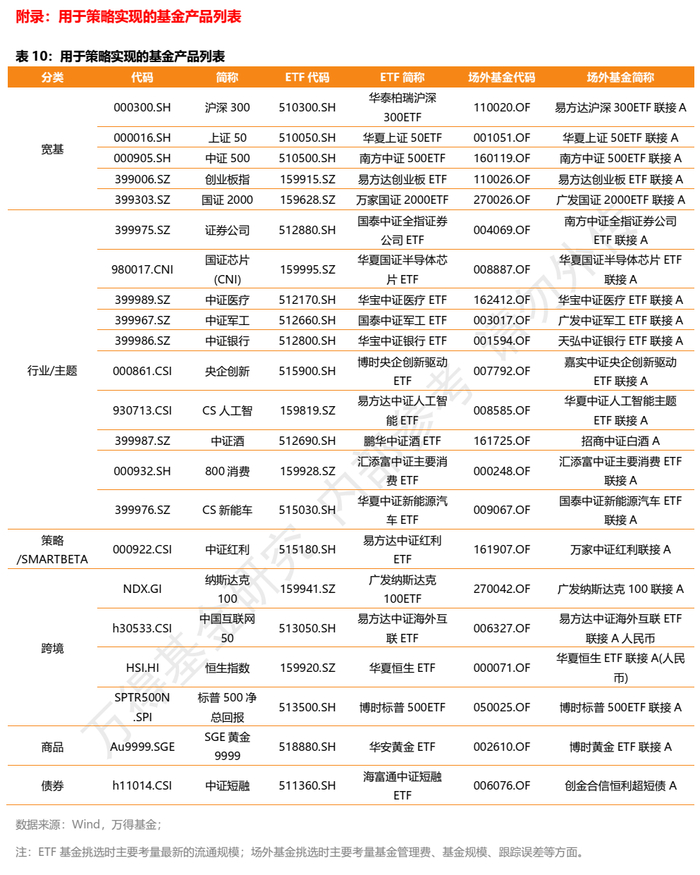 附录：用于策略实现的基金产品列表

表 10：用于策略实现的基金产品列表

| 分类 | 代码 | 简称 | ETF 代码 | ETF 简称 | 场外基金代码 | 场外基金简称 |
|---|---|---|---|---|---|---|
| 宽基 | 000300.SH | 沪深 300 | 510300.SH | 华泰柏瑞沪深 300ETF | 110020.OF | 易方达沪深 300ETF 联接 A |
| | 000016.SH | 上证 50 | 510050.SH | 华夏上证 50ETF | 001051.OF | 华夏上证 50ETF 联接 A |
| | 000905.SH | 中证 500 | 510500.SH | 南方中证 500ETF | 160119.OF | 南方中证 500ETF 联接 A |
| | 399006.SZ | 创业板指 | 159915.SZ | 易方达创业板 ETF | 110026.OF | 易方达创业板 ETF 联接 A |
| | 399303.SZ | 国证 2000 | 159628.SZ | 万家国证 2000ETF | 270026.OF | 广发国证 2000ETF 联接 A |
| 行业/主题 | 399975.SZ | 证券公司 | 512880.SH | 国泰中证全指证券公司 ETF | 004069.OF | 南方中证全指证券公司 ETF 联接 A |
| | 980017.CNI | 国证芯片 (CNI) | 159995.SZ | 华夏国证半导体芯片 ETF | 008887.OF | 华夏国证半导体芯片 ETF 联接 A |
| | 399989.SZ | 中证医疗 | 512170.SH | 华宝中证医疗 ETF | 162412.OF | 华宝中证医疗 ETF 联接 A |
| | 399967.SZ | 中证军工 | 512660.SH | 国泰中证军工 ETF | 003017.OF | 广发中证军工 ETF 联接 A |
| | 399986.SZ | 中证银行 | 512800.SH | 华宝中证银行 ETF | 001594.OF | 天弘中证银行 ETF 联接 A |
| | 000861.CSI | 央企创新 | 515900.SH | 博时央企创新驱动 ETF | 007792.OF | 嘉实中证央企创新驱动 ETF 联接 A |
| | 930713.CSI | CS 人工智 | 159819.SZ | 易方达中证人工智能 ETF | 008585.OF | 华夏中证人工智能主题 ETF 联接 A |
| | 399987.SZ | 中证酒 | 512690.SH | 鹏华中证酒 ETF | 161725.OF | 招商中证白酒 A |
| | 000932.SH | 800 消费 | 159928.SZ | 汇添富中证主要消费 ETF | 000248.OF | 汇添富中证主要消费 ETF 联接 A |
| | 399976.SZ | CS 新能车 | 515030.SH | 华夏中证新能源汽车 ETF | 009067.OF | 国泰中证新能源汽车 ETF 联接 A |
| 策略 /SMARTBETA | 000922.CSI | 中证红利 | 515180.SH | 易方达中证红利 ETF | 161907.OF | 万家中证红利联接 A |
| 跨境 | NDX.GI | 纳斯达克 100 | 159941.SZ | 广发纳斯达克 100ETF | 270042.OF | 广发纳斯达克 100 联接 A |
| | h30533.CSI | 中国互联网 50 | 513050.SH | 易方达中证海外互联 ETF | 006327.OF | 易方达中证海外互联 ETF 联接 A 人民币 |
| | HSI.HI | 恒生指数 | 159920.SZ | 华夏恒生 ETF | 000071.OF | 华夏恒生 ETF 联接 A(人民币) |
| | SPTR500N .SPI | 标普 500 净总回报 | 513500.SH | 博时标普 500ETF | 050025.OF | 博时标普 500ETF 联接 A |
| 商品 | Au9999.SGE | SGE 黄金 9999 | 518880.SH | 华安黄金 ETF | 002610.OF | 博时黄金 ETF 联接 A |
| 债券 | h11014.CSI | 中证短融 | 511360.SH | 海富通中证短融 ETF | 006076.OF | 创金合信恒利超短债 A |

数据来源：Wind，万得基金；

注：ETF 基金挑选时主要考量最新的流通规模；场外基金挑选时主要考量基金管理费、基金规模、跟踪误差等方面。

万得基金研究 内部参考 请勿外传